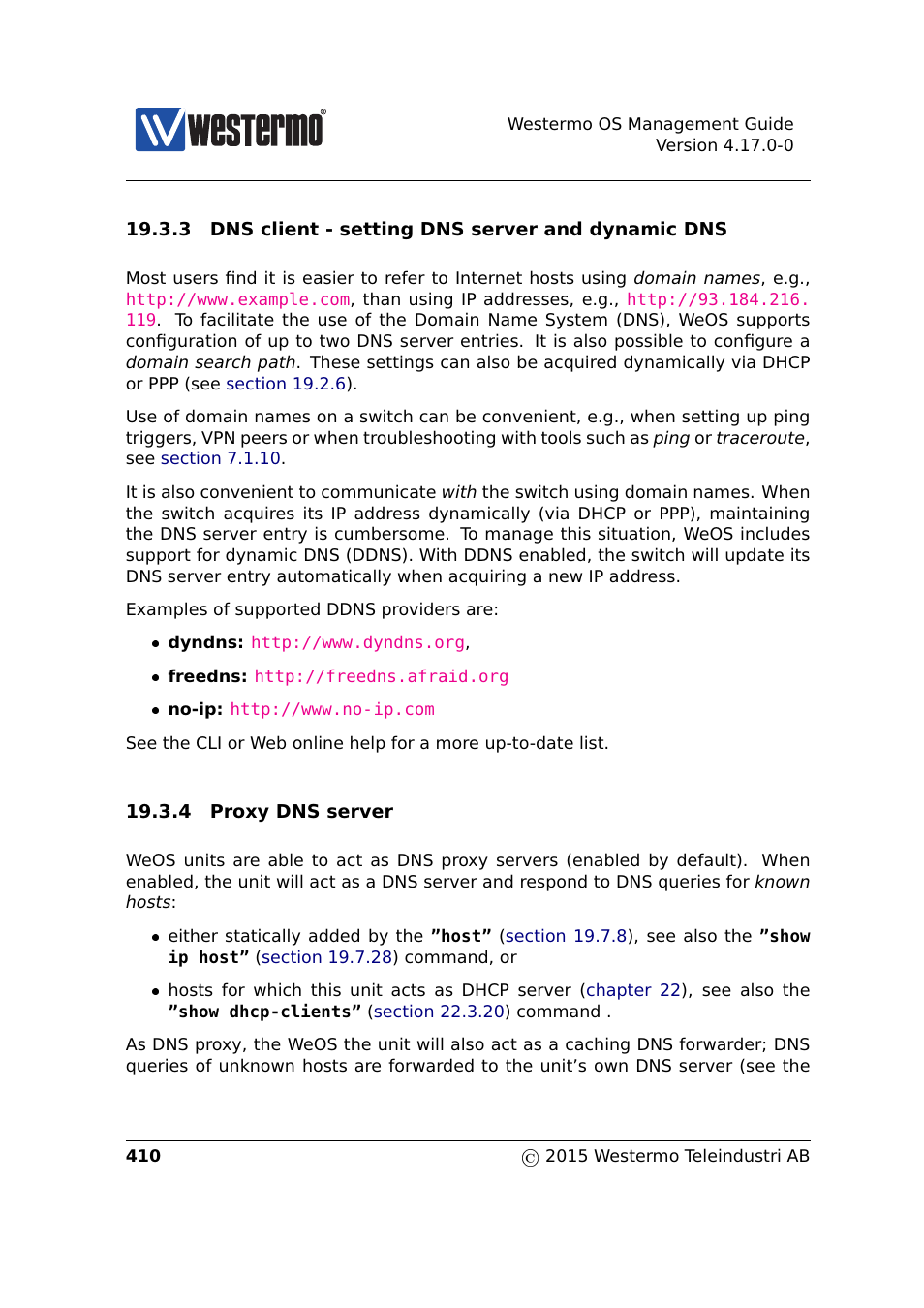 westermo®

Westermo OS Management Guide
Version 4.17.0-0

19.3.3 DNS client - setting DNS server and dynamic DNS

Most users find it is easier to refer to Internet hosts using domain names, e.g., http://www.example.com, than using IP addresses, e.g., http://93.184.216.119. To facilitate the use of the Domain Name System (DNS), WeOS supports configuration of up to two DNS server entries. It is also possible to configure a domain search path. These settings can also be acquired dynamically via DHCP or PPP (see section 19.2.6).

Use of domain names on a switch can be convenient, e.g., when setting up ping triggers, VPN peers or when troubleshooting with tools such as ping or traceroute, see section 7.1.10.

It is also convenient to communicate with the switch using domain names. When the switch acquires its IP address dynamically (via DHCP or PPP), maintaining the DNS server entry is cumbersome. To manage this situation, WeOS includes support for dynamic DNS (DDNS). With DDNS enabled, the switch will update its DNS server entry automatically when acquiring a new IP address.

Examples of supported DDNS providers are:

• dyndns: http://www.dyndns.org,

• freedns: http://freedns.afraid.org

• no-ip: http://www.no-ip.com

See the CLI or Web online help for a more up-to-date list.

19.3.4 Proxy DNS server

WeOS units are able to act as DNS proxy servers (enabled by default). When enabled, the unit will act as a DNS server and respond to DNS queries for known hosts:

• either statically added by the "host" (section 19.7.8), see also the "show ip host" (section 19.7.28) command, or

• hosts for which this unit acts as DHCP server (chapter 22), see also the "show dhcp-clients" (section 22.3.20) command .

As DNS proxy, the WeOS the unit will also act as a caching DNS forwarder; DNS queries of unknown hosts are forwarded to the unit's own DNS server (see the

410

© 2015 Westermo Teleindustri AB